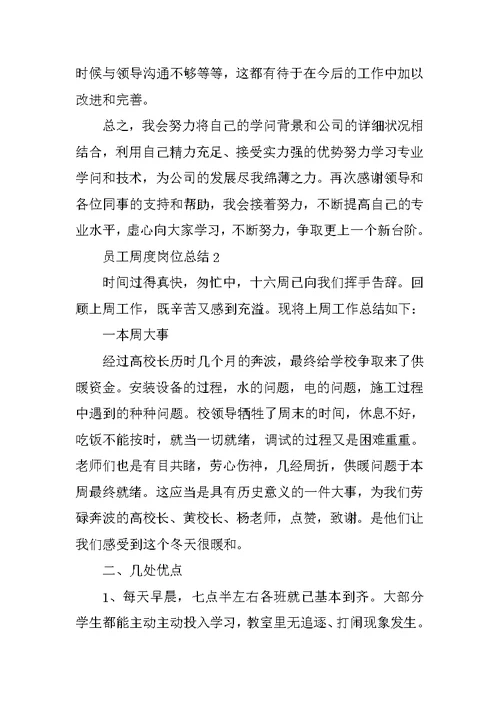 时候与领导沟通不够等等，这都有待于在今后的工作中加以改进和完善。

总之，我会努力将自己的学问背景和公司的详细状况相结合，利用自己精力充足、接受实力强的优势努力学习专业学问和技术，为公司的发展尽我绵薄之力。再次感谢领导和各位同事的支持和帮助，我会接着努力，不断提高自己的专业水平，虚心向大家学习，不断努力，争取更上一个新台阶。

员工周度岗位总结 2

时间过得真快，匆忙中，十六周已向我们挥手告辞。回顾上周工作，既辛苦又感到充溢。现将上周工作总结如下：

一本周大事

经过高校长历时几个月的奔波，最终给学校争取来了供暖资金。安装设备的过程，水的问题，电的问题，施工过程中遇到的种种问题。校领导牺牲了周末的时间，休息不好，吃饭不能按时，就当一切就绪，调试的过程又是困难重重。老师们也是有目共睹，劳心伤神，几经周折，供暖问题于本周最终就绪。这应当是具有历史意义的一件大事，为我们劳碌奔波的高校长、黄校长、杨老师，点赞，致谢。是他们让我们感受到这个冬天很暖和。

二、几处优点

1、每天早晨，七点半左右各班就已基本到齐。大部分学生都能主动主动投入学习，教室里无追逐、打闹现象发生。